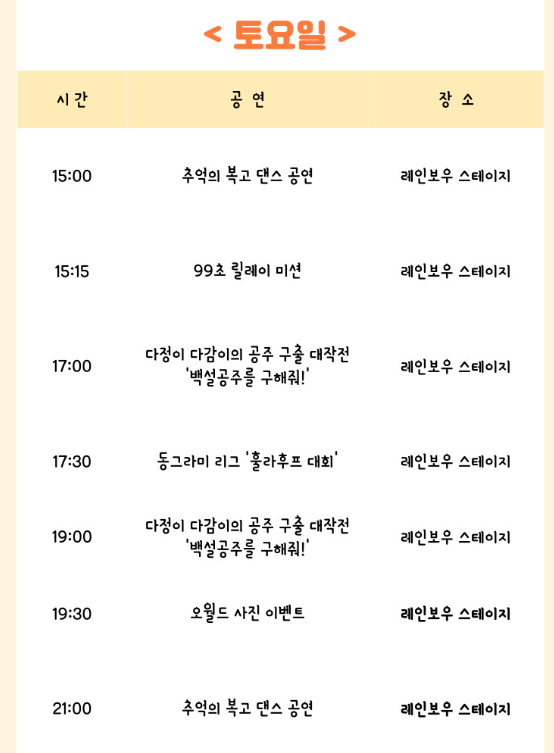 < 토요일 >

| 시 간 | 공 연 | 장 소 |
|---|---|---|
| 15:00 | 추억의 복고 댄스 공연 | 레인보우 스테이지 |
| 15:15 | 99초 릴레이 미션 | 레인보우 스테이지 |
| 17:00 | 다정이 다감이의 공주 구출 대작전 '백설공주를 구해줘!' | 레인보우 스테이지 |
| 17:30 | 동그라미 리그 '훌라후프 대회' | 레인보우 스테이지 |
| 19:00 | 다정이 다감이의 공주 구출 대작전 '백설공주를 구해줘!' | 레인보우 스테이지 |
| 19:30 | 오월드 사진 이벤트 | 레인보우 스테이지 |
| 21:00 | 추억의 복고 댄스 공연 | 레인보우 스테이지 |